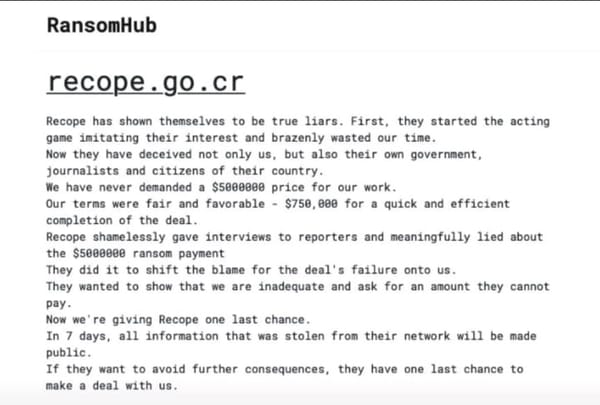 RansomHub

recope.go.cr

Recope has shown themselves to be true liars. First, they started the acting game imitating their interest and brazenly wasted our time.
Now they have deceived not only us, but also their own government, journalists and citizens of their country.
We have never demanded a $5000000 price for our work.
Our terms were fair and favorable - $750,000 for a quick and efficient completion of the deal.
Recope shamelessly gave interviews to reporters and meaningfully lied about the $5000000 ransom payment
They did it to shift the blame for the deal's failure onto us.
They wanted to show that we are inadequate and ask for an amount they cannot pay.
Now we're giving Recope one last chance.
In 7 days, all information that was stolen from their network will be made public.
If they want to avoid further consequences, they have one last chance to make a deal with us.